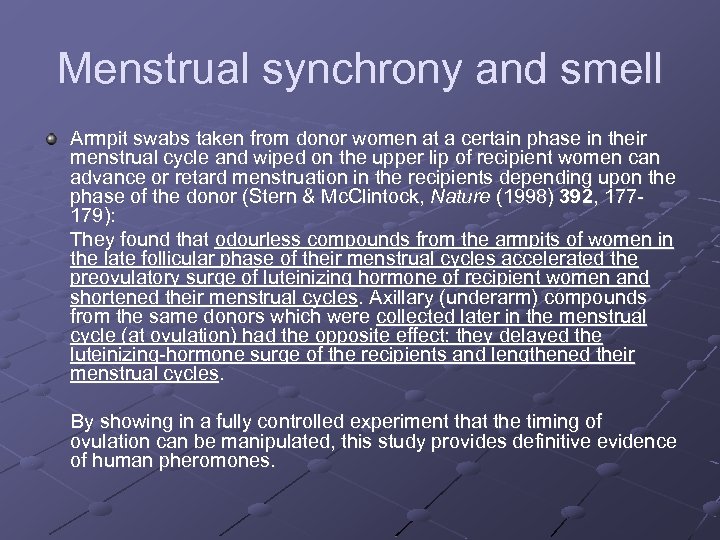 Menstrual synchrony and smell

Armpit swabs taken from donor women at a certain phase in their menstrual cycle and wiped on the upper lip of recipient women can advance or retard menstruation in the recipients depending upon the phase of the donor (Stern & McClintock, Nature (1998) 392, 177-179):

They found that odourless compounds from the armpits of women in the late follicular phase of their menstrual cycles accelerated the preovulatory surge of luteinizing hormone of recipient women and shortened their menstrual cycles. Axillary (underarm) compounds from the same donors which were collected later in the menstrual cycle (at ovulation) had the opposite effect: they delayed the luteinizing-hormone surge of the recipients and lengthened their menstrual cycles.

By showing in a fully controlled experiment that the timing of ovulation can be manipulated, this study provides definitive evidence of human pheromones.